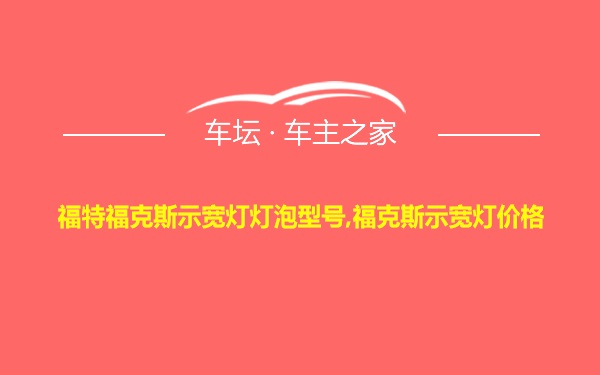 车坛 · 车主之家

福特福克斯示宽灯灯泡型号,福克斯示宽灯价格